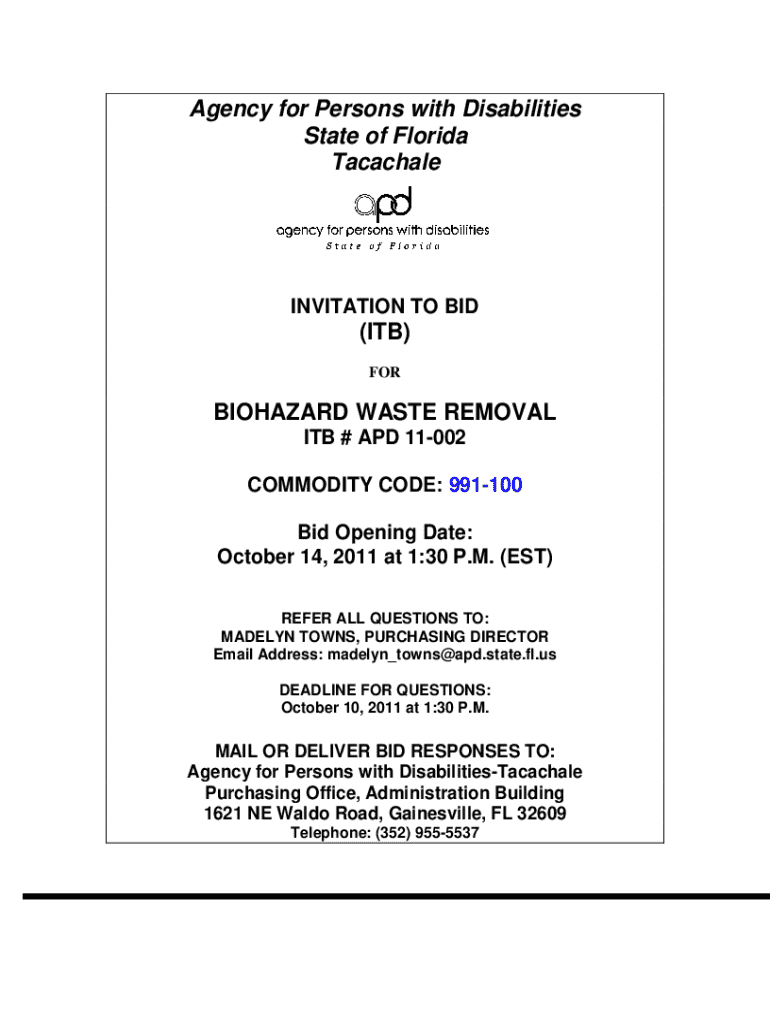 Agency for Persons with Disabilities
State of Florida
Tacachale

apd
agency for persons with disabilities
State of Florida

INVITATION TO BID
(ITB)
FOR

BIOHAZARD WASTE REMOVAL
ITB # APD 11-002

COMMODITY CODE: 991-100

Bid Opening Date:
October 14, 2011 at 1:30 P.M. (EST)

REFER ALL QUESTIONS TO:
MADELYN TOWNS, PURCHASING DIRECTOR
Email Address: madelyn_towns@apd.state.fl.us

DEADLINE FOR QUESTIONS:
October 10, 2011 at 1:30 P.M.

MAIL OR DELIVER BID RESPONSES TO:
Agency for Persons with Disabilities-Tacachale
Purchasing Office, Administration Building
1621 NE Waldo Road, Gainesville, FL 32609
Telephone: (352) 955-5537